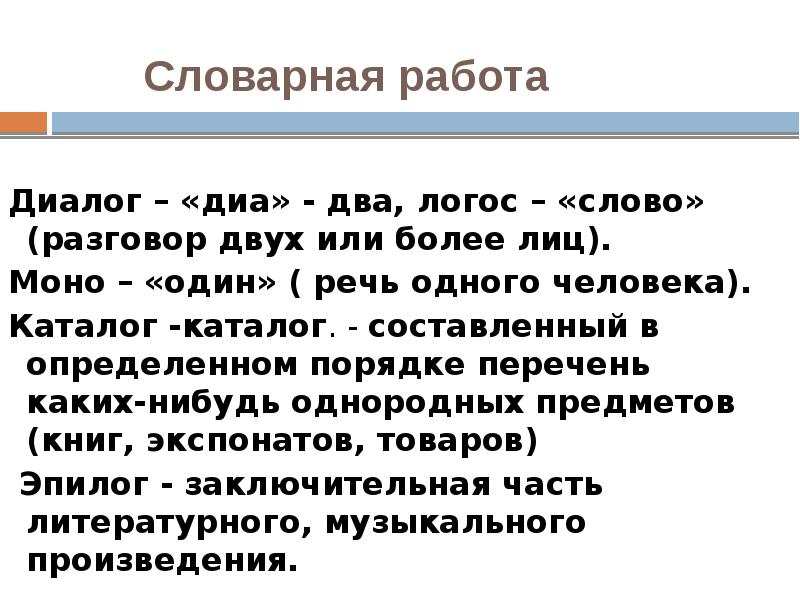 Словарная работа

Диалог – «диа» - два, логос – «слово» (разговор двух или более лиц).

Моно – «один» ( речь одного человека).

Каталог -каталог. - составленный в определенном порядке перечень каких-нибудь однородных предметов (книг, экспонатов, товаров)

Эпилог - заключительная часть литературного, музыкального произведения.